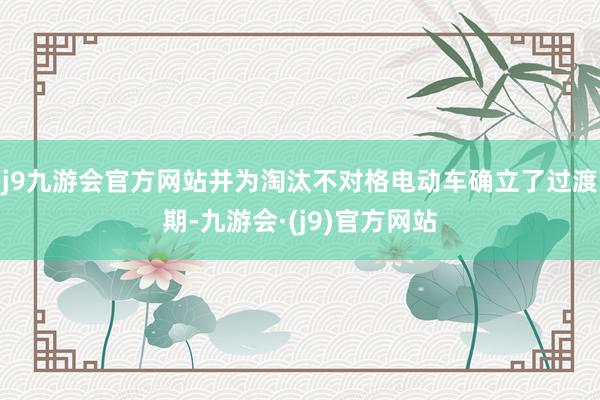 j9九游会官方网站并为淘汰不对格电动车确立了过渡期-九游会·(j9)官方网站